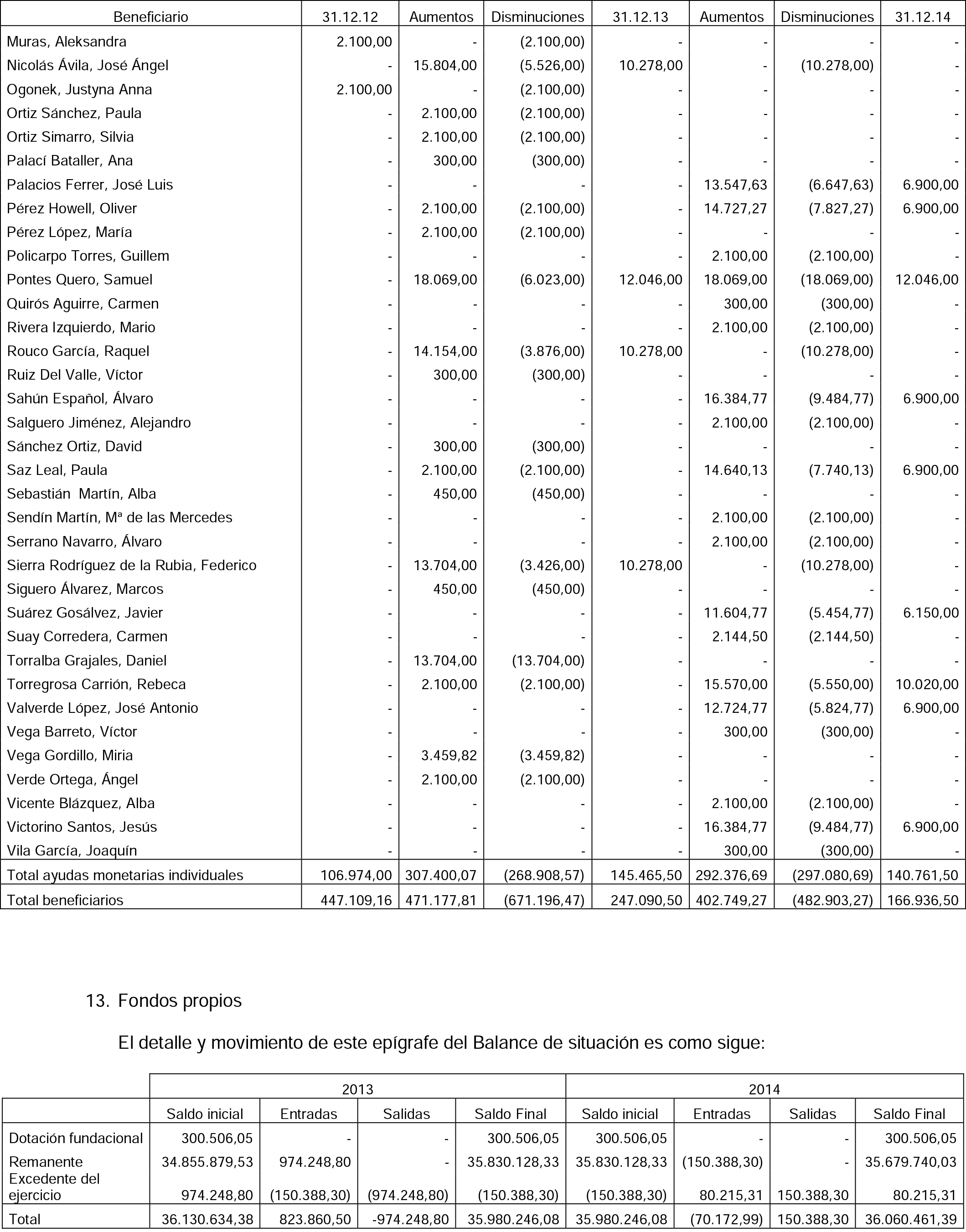 | Beneficiario | 31.12.12 | Aumentos | Disminuciones | 31.12.13 | Aumentos | Disminuciones | 31.12.14 |
|---|---|---|---|---|---|---|---|
| Muras, Aleksandra | 2.100,00 | - | (2.100,00) | - | - | - | - |
| Nicolás Ávila, José Ángel | - | 15.804,00 | (5.526,00) | 10.278,00 | - | (10.278,00) | - |
| Ogonek, Justyna Anna | 2.100,00 | - | (2.100,00) | - | - | - | - |
| Ortiz Sánchez, Paula | - | 2.100,00 | (2.100,00) | - | - | - | - |
| Ortiz Simarro, Silvia | - | 2.100,00 | (2.100,00) | - | - | - | - |
| Palací Bataller, Ana | - | 300,00 | (300,00) | - | - | - | - |
| Palacios Ferrer, José Luis | - | - | - | - | 13.547,63 | (6.647,63) | 6.900,00 |
| Pérez Howell, Oliver | - | 2.100,00 | (2.100,00) | - | 14.727,27 | (7.827,27) | 6.900,00 |
| Pérez López, María | - | 2.100,00 | (2.100,00) | - | - | - | - |
| Policarpo Torres, Guillem | - | - | - | - | 2.100,00 | (2.100,00) | - |
| Pontes Quero, Samuel | - | 18.069,00 | (6.023,00) | 12.046,00 | 18.069,00 | (18.069,00) | 12.046,00 |
| Quirós Aguirre, Carmen | - | - | - | - | 300,00 | (300,00) | - |
| Rivera Izquierdo, Mario | - | - | - | - | 2.100,00 | (2.100,00) | - |
| Rouco García, Raquel | - | 14.154,00 | (3.876,00) | 10.278,00 | - | (10.278,00) | - |
| Ruiz Del Valle, Víctor | - | 300,00 | (300,00) | - | - | - | - |
| Sahún Español, Álvaro | - | - | - | - | 16.384,77 | (9.484,77) | 6.900,00 |
| Salguero Jiménez, Alejandro | - | - | - | - | 2.100,00 | (2.100,00) | - |
| Sánchez Ortiz, David | - | 300,00 | (300,00) | - | - | - | - |
| Saz Leal, Paula | - | 2.100,00 | (2.100,00) | - | 14.640,13 | (7.740,13) | 6.900,00 |
| Sebastián Martín, Alba | - | 450,00 | (450,00) | - | - | - | - |
| Sendín Martín, Mª de las Mercedes | - | - | - | - | 2.100,00 | (2.100,00) | - |
| Serrano Navarro, Álvaro | - | - | - | - | 2.100,00 | (2.100,00) | - |
| Sierra Rodríguez de la Rubia, Federico | - | 13.704,00 | (3.426,00) | 10.278,00 | - | (10.278,00) | - |
| Siguero Álvarez, Marcos | - | 450,00 | (450,00) | - | - | - | - |
| Suárez Gosálvez, Javier | - | - | - | - | 11.604,77 | (5.454,77) | 6.150,00 |
| Suay Corredera, Carmen | - | - | - | - | 2.144,50 | (2.144,50) | - |
| Torralba Grajales, Daniel | - | 13.704,00 | (13.704,00) | - | - | - | - |
| Torregrosa Carrión, Rebeca | - | 2.100,00 | (2.100,00) | - | 15.570,00 | (5.550,00) | 10.020,00 |
| Valverde López, José Antonio | - | - | - | - | 12.724,77 | (5.824,77) | 6.900,00 |
| Vega Barreto, Víctor | - | - | - | - | 300,00 | (300,00) | - |
| Vega Gordillo, Miria | - | 3.459,82 | (3.459,82) | - | - | - | - |
| Verde Ortega, Ángel | - | 2.100,00 | (2.100,00) | - | - | - | - |
| Vicente Blázquez, Alba | - | - | - | - | 2.100,00 | (2.100,00) | - |
| Victorino Santos, Jesús | - | - | - | - | 16.384,77 | (9.484,77) | 6.900,00 |
| Vila García, Joaquín | - | - | - | - | 300,00 | (300,00) | - |
| Total ayudas monetarias individuales | 106.974,00 | 307.400,07 | (268.908,57) | 145.465,50 | 292.376,69 | (297.080,69) | 140.761,50 |
| Total beneficiarios | 447.109,16 | 471.177,81 | (671.196,47) | 247.090,50 | 402.749,27 | (482.903,27) | 166.936,50 |

13. Fondos propios

El detalle y movimiento de este epígrafe del Balance de situación es como sigue:

| | 2013 | | | | 2014 | | | |
|---|---|---|---|---|---|---|---|---|
| | Saldo inicial | Entradas | Salidas | Saldo Final | Saldo inicial | Entradas | Salidas | Saldo Final |
| Dotación fundacional | 300.506,05 | - | - | 300.506,05 | 300.506,05 | - | - | 300.506,05 |
| Remanente | 34.855.879,53 | 974.248,80 | - | 35.830.128,33 | 35.830.128,33 | (150.388,30) | - | 35.679.740,03 |
| Excedente del ejercicio | 974.248,80 | (150.388,30) | (974.248,80) | (150.388,30) | (150.388,30) | 80.215,31 | 150.388,30 | 80.215,31 |
| Total | 36.130.634,38 | 823.860,50 | -974.248,80 | 35.980.246,08 | 35.980.246,08 | (70.172,99) | 150.388,30 | 36.060.461,39 |